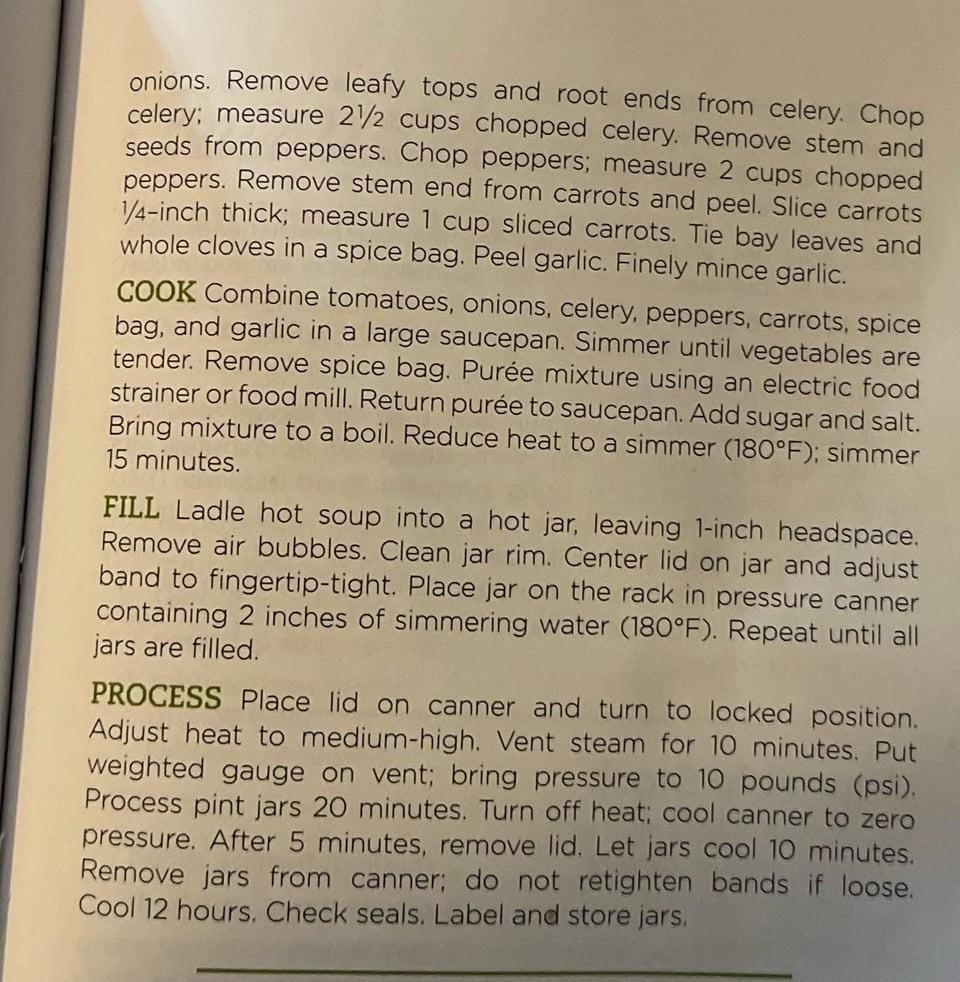 onions. Remove leafy tops and root ends from celery. Chop celery; measure 2½ cups chopped celery. Remove stem and seeds from peppers. Chop peppers; measure 2 cups chopped peppers. Remove stem end from carrots and peel. Slice carrots ¼-inch thick; measure 1 cup sliced carrots. Tie bay leaves and whole cloves in a spice bag. Peel garlic. Finely mince garlic.

COOK Combine tomatoes, onions, celery, peppers, carrots, spice bag, and garlic in a large saucepan. Simmer until vegetables are tender. Remove spice bag. Purée mixture using an electric food strainer or food mill. Return purée to saucepan. Add sugar and salt. Bring mixture to a boil. Reduce heat to a simmer (180°F); simmer 15 minutes.

FILL Ladle hot soup into a hot jar, leaving 1-inch headspace. Remove air bubbles. Clean jar rim. Center lid on jar and adjust band to fingertip-tight. Place jar on the rack in pressure canner containing 2 inches of simmering water (180°F). Repeat until all jars are filled.

PROCESS Place lid on canner and turn to locked position. Adjust heat to medium-high. Vent steam for 10 minutes. Put weighted gauge on vent; bring pressure to 10 pounds (psi). Process pint jars 20 minutes. Turn off heat; cool canner to zero pressure. After 5 minutes, remove lid. Let jars cool 10 minutes. Remove jars from canner; do not retighten bands if loose. Cool 12 hours. Check seals. Label and store jars.